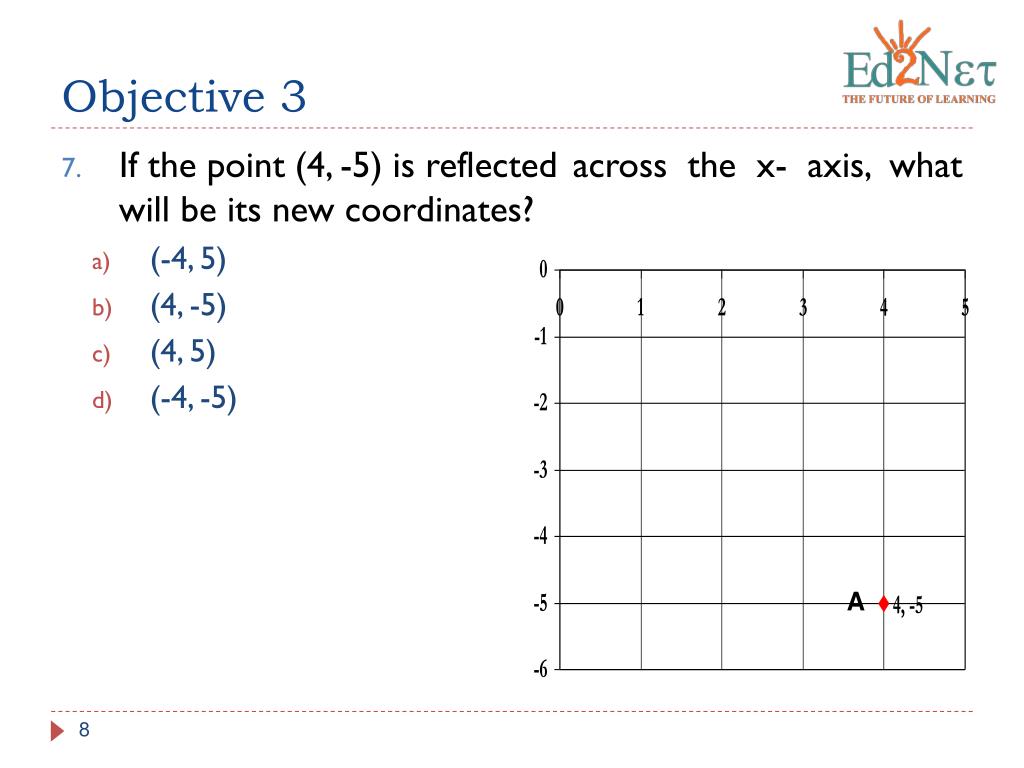 Ed2Nετ
THE FUTURE OF LEARNING

Objective 3

7. If the point (4, -5) is reflected across the x- axis, what will be its new coordinates?

a) (-4, 5)
b) (4, -5)
c) (4, 5)
d) (-4, -5)

0
0 1 2 3 4 5
-1
-2
-3
-4
-5
-6
A 4, -5

8